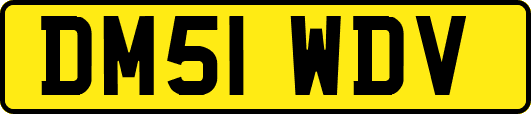 DM51 WDV